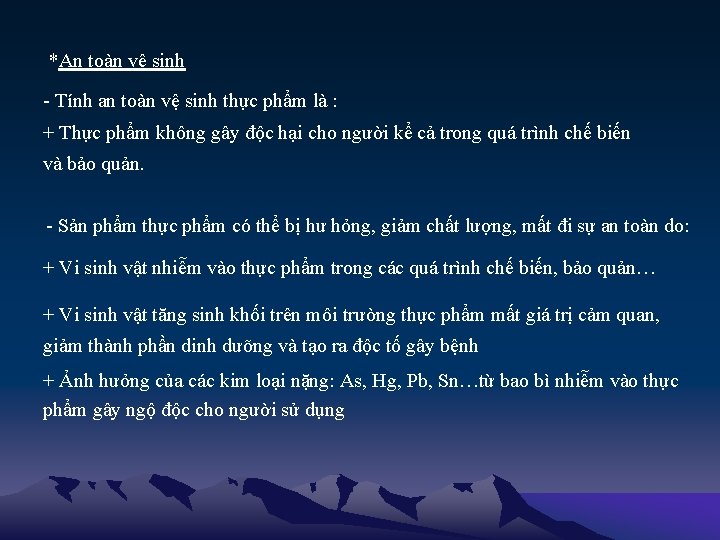 *An toàn vệ sinh

- Tính an toàn vệ sinh thực phẩm là :
+ Thực phẩm không gây độc hại cho người kể cả trong quá trình chế biến và bảo quản.

- Sản phẩm thực phẩm có thể bị hư hỏng, giảm chất lượng, mất đi sự an toàn do:

+ Vi sinh vật nhiễm vào thực phẩm trong các quá trình chế biến, bảo quản…

+ Vi sinh vật tăng sinh khối trên môi trường thực phẩm mất giá trị cảm quan, giảm thành phần dinh dưỡng và tạo ra độc tố gây bệnh

+ Ảnh hưởng của các kim loại nặng: As, Hg, Pb, Sn…từ bao bì nhiễm vào thực phẩm gây ngộ độc cho người sử dụng